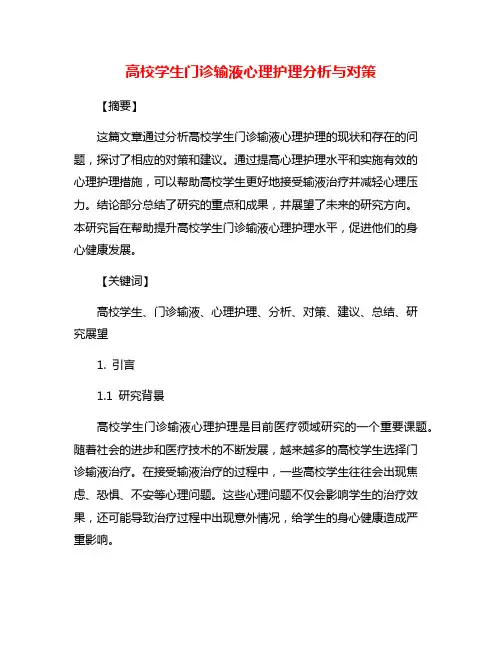 高校学生门诊输液心理护理分析与对策

【摘要】

这篇文章通过分析高校学生门诊输液心理护理的现状和存在的问题，探讨了相应的对策和建议。通过提高心理护理水平和实施有效的心理护理措施，可以帮助高校学生更好地接受输液治疗并减轻心理压力。结论部分总结了研究的重点和成果，并展望了未来的研究方向。本研究旨在帮助提升高校学生门诊输液心理护理水平，促进他们的身心健康发展。

【关键词】

高校学生、门诊输液、心理护理、分析、对策、建议、总结、研究展望

1. 引言

1.1 研究背景

高校学生门诊输液心理护理是目前医疗领域研究的一个重要课题。随着社会的进步和医疗技术的不断发展，越来越多的高校学生选择门诊输液治疗。在接受输液治疗的过程中，一些高校学生往往会出现焦虑、恐惧、不安等心理问题。这些心理问题不仅会影响学生的治疗效果，还可能导致治疗过程中出现意外情况，给学生的身心健康造成严重影响。